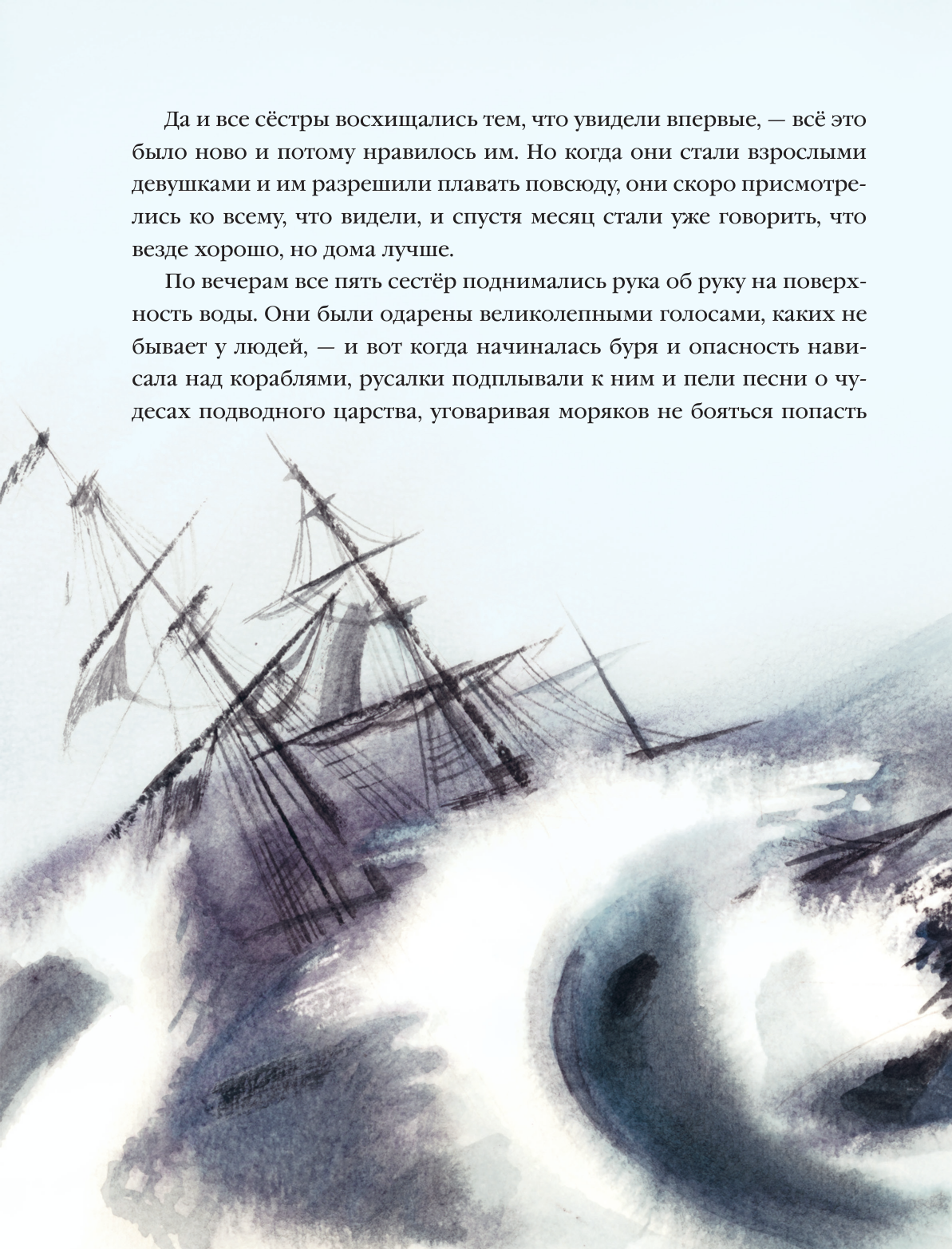 Да и все сёстры восхищались тем, что увидели впервые, — всё это было ново и потому нравилось им. Но когда они стали взрослыми девушками и им разрешили плавать повсюду, они скоро присмотрелись ко всему, что видели, и спустя месяц стали уже говорить, что везде хорошо, но дома лучше.

По вечерам все пять сестёр поднимались рука об руку на поверхность воды. Они были одарены великолепными голосами, каких не бывает у людей, — и вот когда начиналась буря и опасность нависала над кораблями, русалки подплывали к ним и пели песни о чудесах подводного царства, уговаривая моряков не бояться попасть